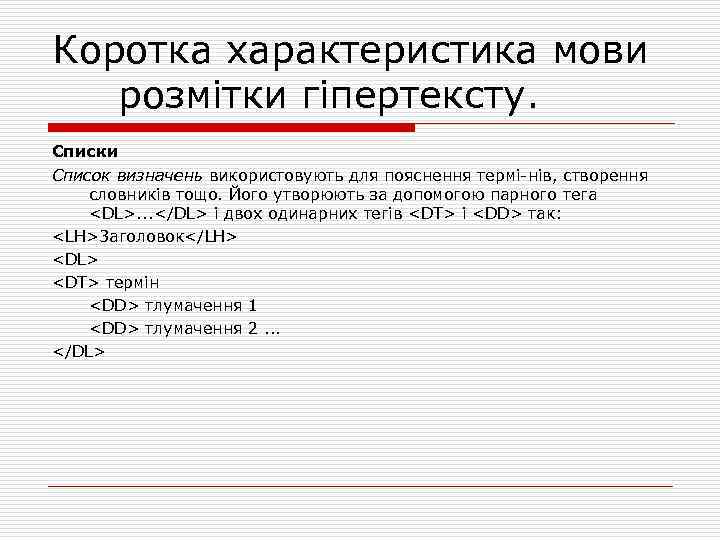 Коротка характеристика мови розмітки гіпертексту.

Списки

Список визначень використовують для пояснення термі-нів, створення словників тощо. Його утворюють за допомогою парного тега <DL>...</DL> і двох одинарних тегів <DT> і <DD> так:

<LH>Заголовок</LH>

<DL>

<DT> термін

<DD> тлумачення 1

<DD> тлумачення 2 ...

</DL>